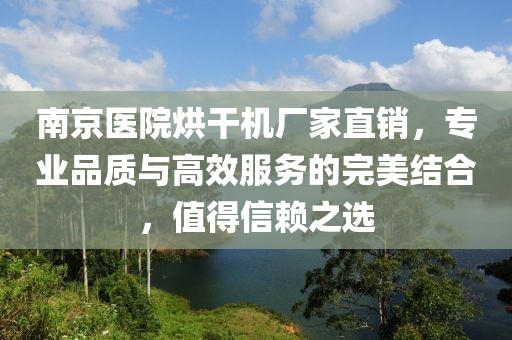 南京医院烘干机厂家直销，专业品质与高效服务的完美结合，值得信赖之选